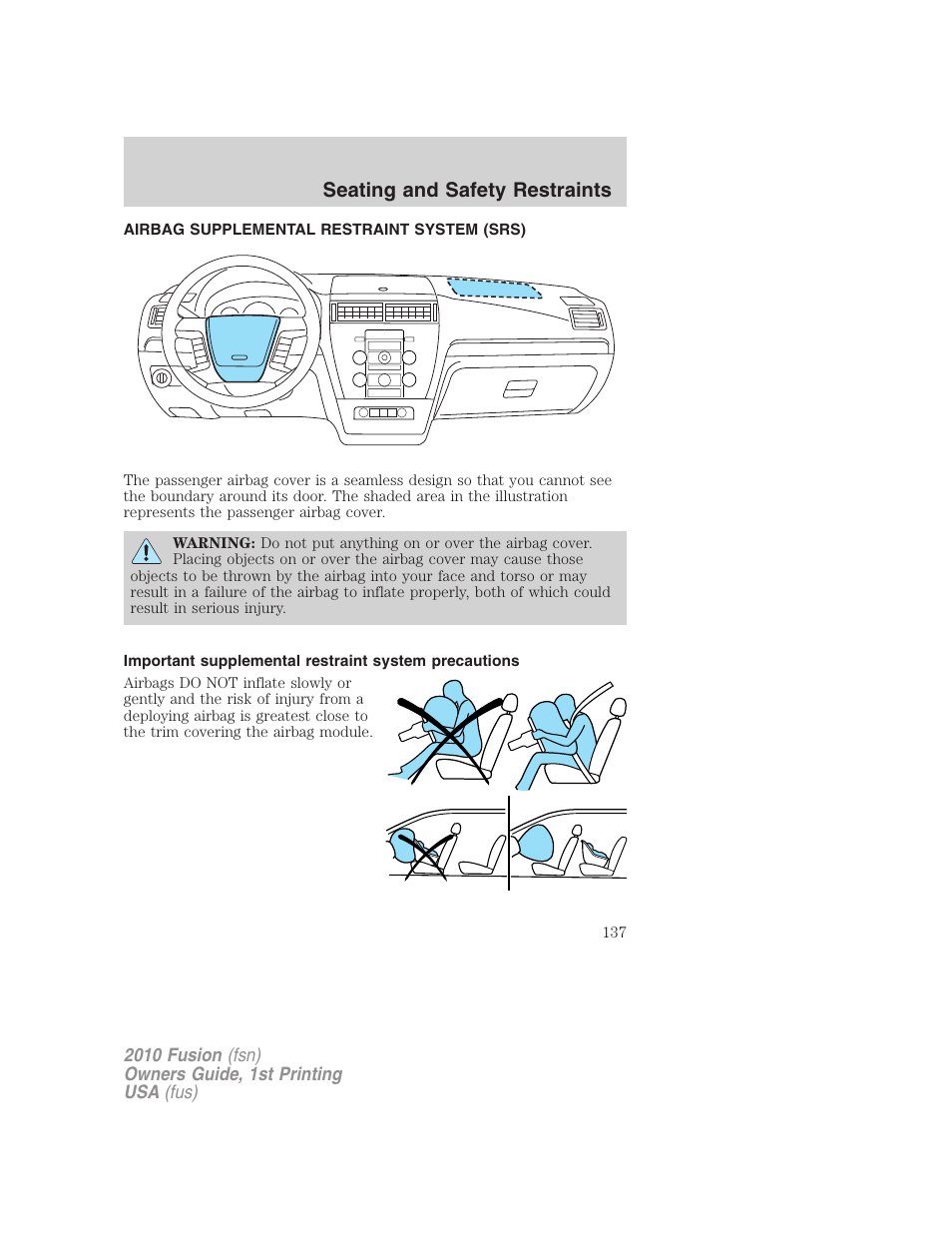 Seating and Safety Restraints

AIRBAG SUPPLEMENTAL RESTRAINT SYSTEM (SRS)

The passenger airbag cover is a seamless design so that you cannot see the boundary around its door. The shaded area in the illustration represents the passenger airbag cover.

WARNING: Do not put anything on or over the airbag cover. Placing objects on or over the airbag cover may cause those objects to be thrown by the airbag into your face and torso or may result in a failure of the airbag to inflate properly, both of which could result in serious injury.

Important supplemental restraint system precautions

Airbags DO NOT inflate slowly or gently and the risk of injury from a deploying airbag is greatest close to the trim covering the airbag module.

137

2010 Fusion (fsn)
Owners Guide, 1st Printing
USA (fus)